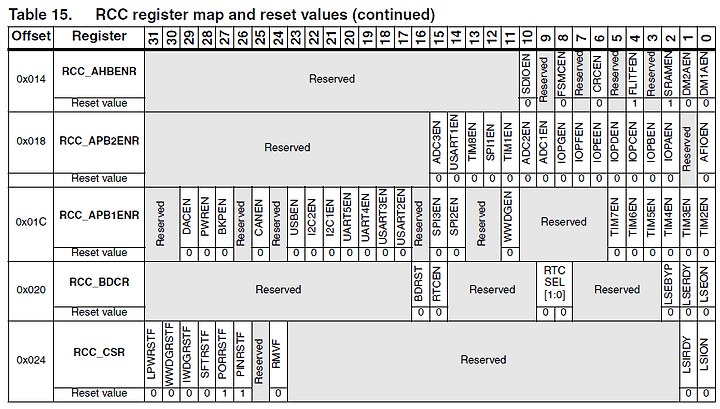 Table 15. RCC register map and reset values (continued)

| Offset | Register | 31 | 30 | 29 | 28 | 27 | 26 | 25 | 24 | 23 | 22 | 21 | 20 | 19 | 18 | 17 | 16 | 15 | 14 | 13 | 12 | 11 | 10 | 9 | 8 | 7 | 6 | 5 | 4 | 3 | 2 | 1 | 0 |
|---|---|---|---|---|---|---|---|---|---|---|---|---|---|---|---|---|---|---|---|---|---|---|---|---|---|---|---|---|---|---|---|---|---|
| 0x014 | RCC_AHBENR | Reserved | | | | | | | | | | | | | | | | | | | | | SDIOEN | Reserved | FSMCEN | Reserved | CRCEN | Reserved | FLITFEN | Reserved | SRAMEN | DM2AEN | DM1AEN |
| | Reset value | | | | | | | | | | | | | | | | | | | | | | 0 | | 0 | | 0 | | 1 | | 1 | 0 | 0 |
| 0x018 | RCC_APB2ENR | Reserved | | | | | | | | | | | | | | | | ADC3EN | USART1EN | TIM8EN | SPI1EN | TIM1EN | ADC2EN | ADC1EN | IOPGEN | IOPFEN | IOPEEN | IOPDEN | IOPCEN | IOPBEN | IOPAEN | Reserved | AFIOEN |
| | Reset value | | | | | | | | | | | | | | | | | 0 | 0 | 0 | 0 | 0 | 0 | 0 | 0 | 0 | 0 | 0 | 0 | 0 | 0 | | 0 |
| 0x01C | RCC_APB1ENR | Reserved | | DACEN | PWREN | BKPEN | Reserved | CANEN | Reserved | USBEN | I2C2EN | I2C1EN | UART5EN | UART4EN | USART3EN | USART2EN | Reserved | SPI3EN | SPI2EN | Reserved | | WWDGEN | Reserved | | | | | TIM7EN | TIM6EN | TIM5EN | TIM4EN | TIM3EN | TIM2EN |
| | Reset value | | | 0 | 0 | 0 | | 0 | | 0 | 0 | 0 | 0 | 0 | 0 | 0 | | 0 | 0 | | | 0 | | | | | | 0 | 0 | 0 | 0 | 0 | 0 |
| 0x020 | RCC_BDCR | Reserved | | | | | | | | | | | | | | | BDRST | RTCEN | Reserved | | | | | RTC SEL [1:0] | | Reserved | | | | | LSEBYP | LSERDY | LSEON |
| | Reset value | | | | | | | | | | | | | | | | 0 | 0 | | | | | | 0 | 0 | | | | | | 0 | 0 | 0 |
| 0x024 | RCC_CSR | LPWRSTF | WWDGRSTF | IWDGRSTF | SFTRSTF | PORRSTF | PINRSTF | Reserved | RMVF | Reserved | | | | | | | | | | | | | | | | | | | | | | LSIRDY | LSION |
| | Reset value | 0 | 0 | 0 | 0 | 1 | 1 | | 0 | | | | | | | | | | | | | | | | | | | | | | | 0 | 0 |